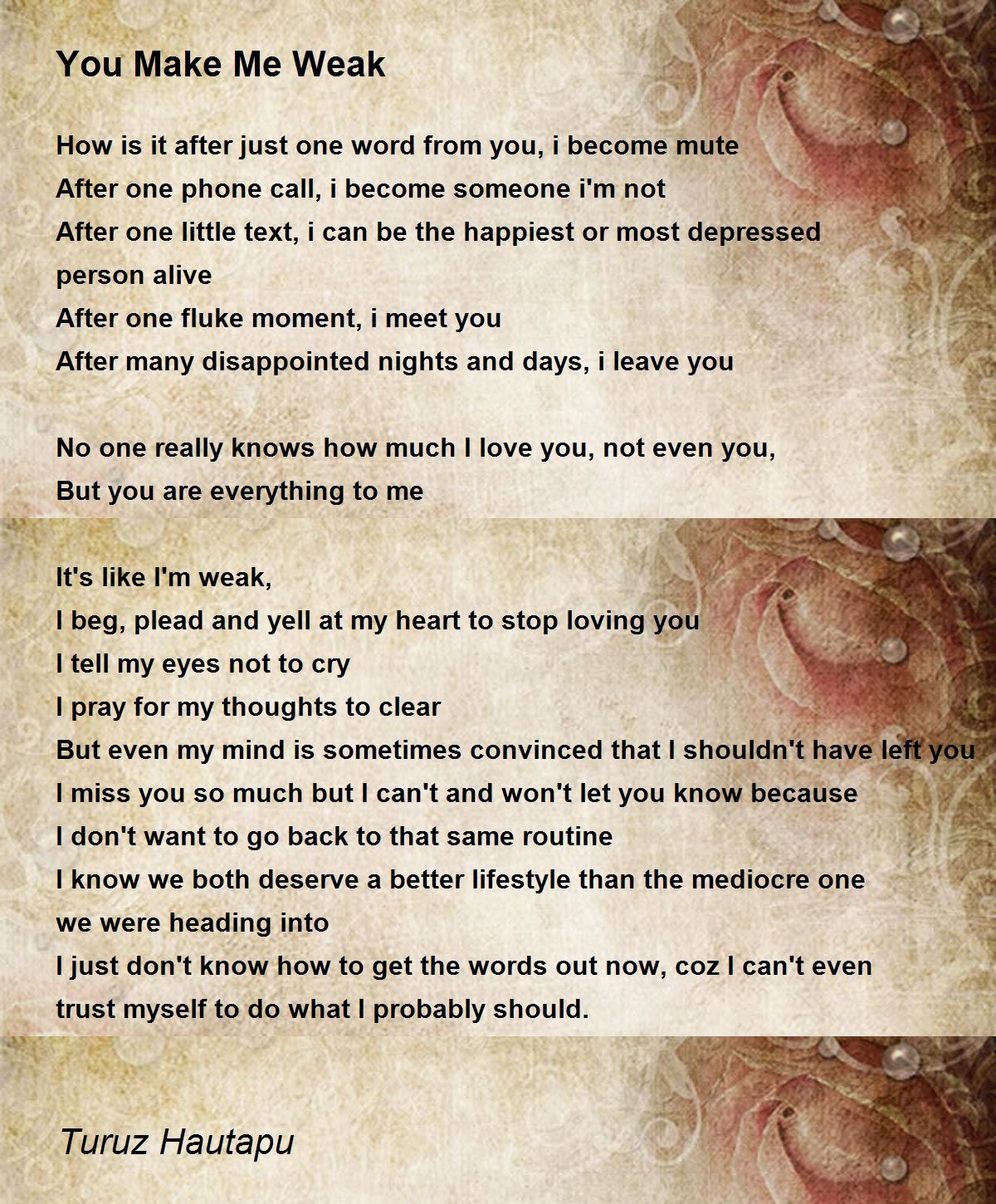 You Make Me Weak

How is it after just one word from you, i become mute
After one phone call, i become someone i'm not
After one little text, i can be the happiest or most depressed
person alive
After one fluke moment, i meet you
After many disappointed nights and days, i leave you

No one really knows how much I love you, not even you,
But you are everything to me

It's like I'm weak,
I beg, plead and yell at my heart to stop loving you
I tell my eyes not to cry
I pray for my thoughts to clear
But even my mind is sometimes convinced that I shouldn't have left you
I miss you so much but I can't and won't let you know because
I don't want to go back to that same routine
I know we both deserve a better lifestyle than the mediocre one
we were heading into
I just don't know how to get the words out now, coz I can't even
trust myself to do what I probably should.

Turuz Hautapu